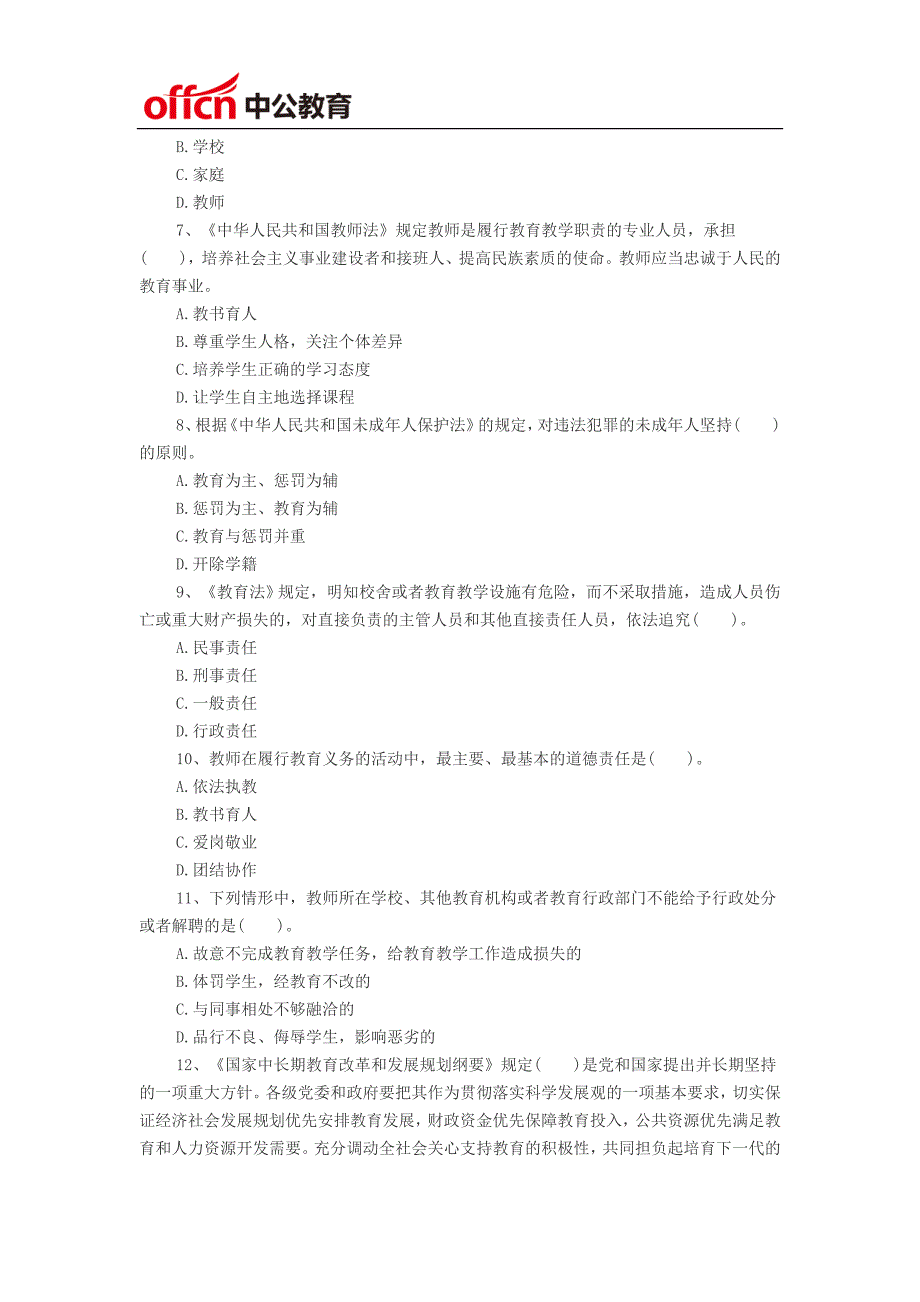 offcn 中公教育

B. 学校

C. 家庭

D. 教师

7、《中华人民共和国教师法》规定教师是履行教育教学职责的专业人员，承担（　　），培养社会主义事业建设者和接班人、提高民族素质的使命。教师应当忠诚于人民的教育事业。

A. 教书育人

B. 尊重学生人格，关注个体差异

C. 培养学生正确的学习态度

D. 让学生自主地选择课程

8、根据《中华人民共和国未成年人保护法》的规定，对违法犯罪的未成年人坚持（　　）的原则。

A. 教育为主、惩罚为辅

B. 惩罚为主、教育为辅

C. 教育与惩罚并重

D. 开除学籍

9、《教育法》规定，明知校舍或者教育教学设施有危险，而不采取措施，造成人员伤亡或重大财产损失的，对直接负责的主管人员和其他直接责任人员，依法追究（　　）。

A. 民事责任

B. 刑事责任

C. 一般责任

D. 行政责任

10、教师在履行教育义务的活动中，最主要、最基本的道德责任是（　　）。

A. 依法执教

B. 教书育人

C. 爱岗敬业

D. 团结协作

11、下列情形中，教师所在学校、其他教育机构或者教育行政部门不能给予行政处分或者解聘的是（　　）。

A. 故意不完成教育教学任务，给教育教学工作造成损失的

B. 体罚学生，经教育不改的

C. 与同事相处不够融洽的

D. 品行不良、侮辱学生，影响恶劣的

12、《国家中长期教育改革和发展规划纲要》规定（　　）是党和国家提出并长期坚持的一项重大方针。各级党委和政府要把其作为贯彻落实科学发展观的一项基本要求，切实保证经济社会发展规划优先安排教育发展，财政资金优先保障教育投入，公共资源优先满足教育和人力资源开发需要。充分调动全社会关心支持教育的积极性，共同担负起培育下一代的